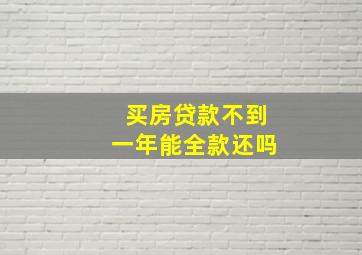 买房贷款不到
一年能全款还吗